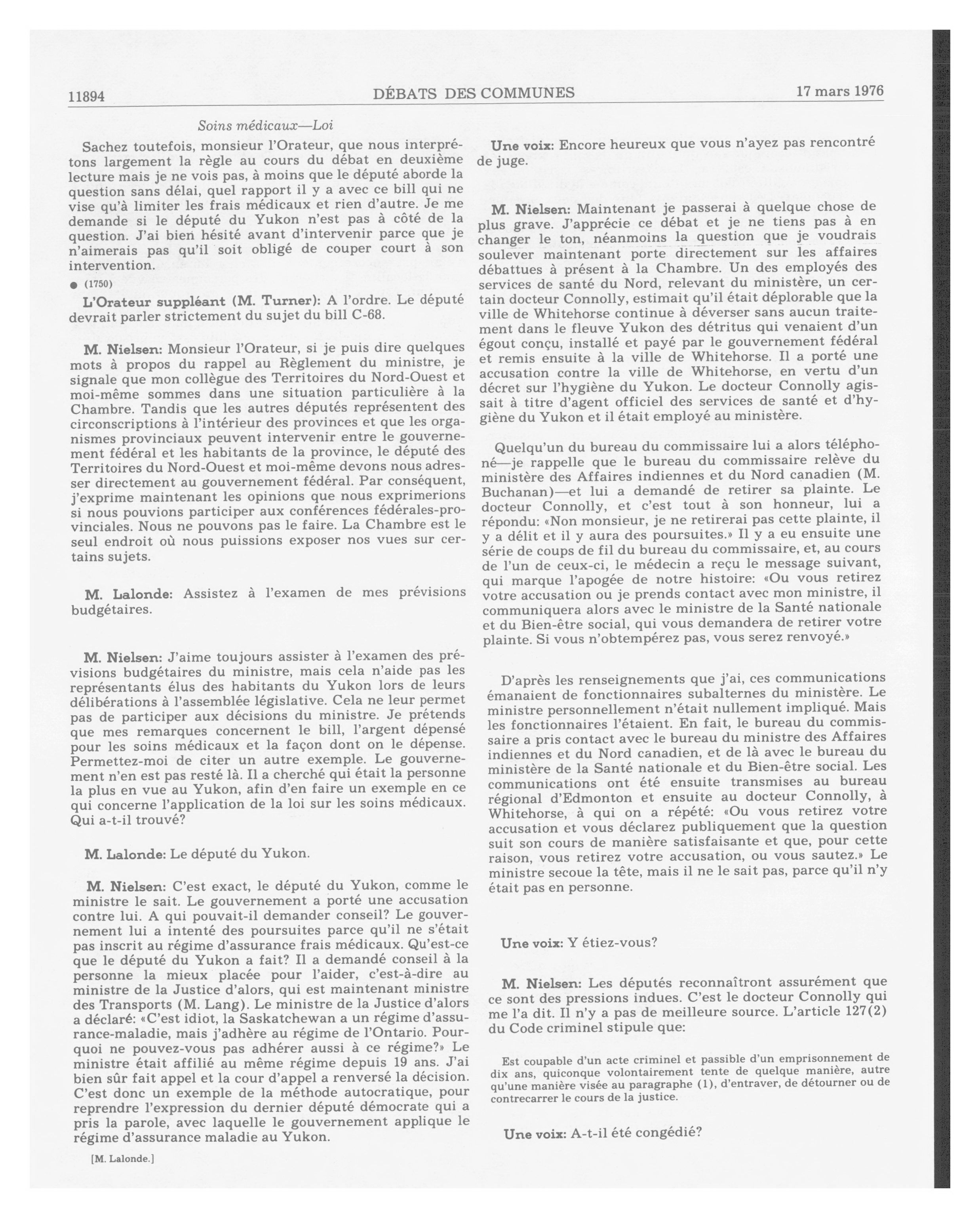 11894 DÉBATS DES COMMUNES 17 mars 1976

Soins médicaux—Loi

Sachez toutefois, monsieur l'Orateur, que nous interprétons largement la règle au cours du débat en deuxième lecture mais je ne vois pas, à moins que le député aborde la question sans délai, quel rapport il y a avec ce bill qui ne vise qu'à limiter les frais médicaux et rien d'autre. Je me demande si le député du Yukon n'est pas à côté de la question. J'ai bien hésité avant d'intervenir parce que je n'aimerais pas qu'il soit obligé de couper court à son intervention.

● (1750)

L'Orateur suppléant (M. Turner): A l'ordre. Le député devrait parler strictement du sujet du bill C-68.

M. Nielsen: Monsieur l'Orateur, si je puis dire quelques mots à propos du rappel au Règlement du ministre, je signale que mon collègue des Territoires du Nord-Ouest et moi-même sommes dans une situation particulière à la Chambre. Tandis que les autres députés représentent des circonscriptions à l'intérieur des provinces et que les organismes provinciaux peuvent intervenir entre le gouvernement fédéral et les habitants de la province, le député des Territoires du Nord-Ouest et moi-même devons nous adresser directement au gouvernement fédéral. Par conséquent, j'exprime maintenant les opinions que nous exprimerions si nous pouvions participer aux conférences fédérales-provinciales. Nous ne pouvons pas le faire. La Chambre est le seul endroit où nous puissions exposer nos vues sur certains sujets.

M. Lalonde: Assistez à l'examen de mes prévisions budgétaires.

M. Nielsen: J'aime toujours assister à l'examen des prévisions budgétaires du ministre, mais cela n'aide pas les représentants élus des habitants du Yukon lors de leurs délibérations à l'assemblée législative. Cela ne leur permet pas de participer aux décisions du ministre. Je prétends que mes remarques concernent le bill, l'argent dépensé pour les soins médicaux et la façon dont on le dépense. Permettez-moi de citer un autre exemple. Le gouvernement n'en est pas resté là. Il a cherché qui était la personne la plus en vue au Yukon, afin d'en faire un exemple en ce qui concerne l'application de la loi sur les soins médicaux. Qui a-t-il trouvé?

M. Lalonde: Le député du Yukon.

M. Nielsen: C'est exact, le député du Yukon, comme le ministre le sait. Le gouvernement a porté une accusation contre lui. A qui pouvait-il demander conseil? Le gouvernement lui a intenté des poursuites parce qu'il ne s'était pas inscrit au régime d'assurance frais médicaux. Qu'est-ce que le député du Yukon a fait? Il a demandé conseil à la personne la mieux placée pour l'aider, c'est-à-dire au ministre de la Justice d'alors, qui est maintenant ministre des Transports (M. Lang). Le ministre de la Justice d'alors a déclaré: «C'est idiot, la Saskatchewan a un régime d'assurance-maladie, mais j'adhère au régime de l'Ontario. Pourquoi ne pouvez-vous pas adhérer aussi à ce régime?» Le ministre était affilié au même régime depuis 19 ans. J'ai bien sûr fait appel et la cour d'appel a renversé la décision. C'est donc un exemple de la méthode autocratique, pour reprendre l'expression du dernier député démocrate qui a pris la parole, avec laquelle le gouvernement applique le régime d'assurance maladie au Yukon.

[M. Lalonde.]

Une voix: Encore heureux que vous n'ayez pas rencontré de juge.

M. Nielsen: Maintenant je passerai à quelque chose de plus grave. J'apprécie ce débat et je ne tiens pas à en changer le ton, néanmoins la question que je voudrais soulever maintenant porte directement sur les affaires débattues à présent à la Chambre. Un des employés des services de santé du Nord, relevant du ministère, un certain docteur Connolly, estimait qu'il était déplorable que la ville de Whitehorse continue à déverser sans aucun traitement dans le fleuve Yukon des détritus qui venaient d'un égout conçu, installé et payé par le gouvernement fédéral et remis ensuite à la ville de Whitehorse. Il a porté une accusation contre la ville de Whitehorse, en vertu d'un décret sur l'hygiène du Yukon. Le docteur Connolly agissait à titre d'agent officiel des services de santé et d'hygiène du Yukon et il était employé au ministère.

Quelqu'un du bureau du commissaire lui a alors téléphoné—je rappelle que le bureau du commissaire relève du ministère des Affaires indiennes et du Nord canadien (M. Buchanan)—et lui a demandé de retirer sa plainte. Le docteur Connolly, et c'est tout à son honneur, lui a répondu: «Non monsieur, je ne retirerai pas cette plainte, il y a délit et il y aura des poursuites.» Il y a eu ensuite une série de coups de fil du bureau du commissaire, et, au cours de l'un de ceux-ci, le médecin a reçu le message suivant, qui marque l'apogée de notre histoire: «Ou vous retirez votre accusation ou je prends contact avec mon ministre, il communiquera alors avec le ministre de la Santé nationale et du Bien-être social, qui vous demandera de retirer votre plainte. Si vous n'obtempérez pas, vous serez renvoyé.»

D'après les renseignements que j'ai, ces communications émanaient de fonctionnaires subalternes du ministère. Le ministre personnellement n'était nullement impliqué. Mais les fonctionnaires l'étaient. En fait, le bureau du commissaire a pris contact avec le bureau du ministre des Affaires indiennes et du Nord canadien, et de là avec le bureau du ministère de la Santé nationale et du Bien-être social. Les communications ont été ensuite transmises au bureau régional d'Edmonton et ensuite au docteur Connolly, à Whitehorse, à qui on a répété: «Ou vous retirez votre accusation et vous déclarez publiquement que la question suit son cours de manière satisfaisante et que, pour cette raison, vous retirez votre accusation, ou vous sautez.» Le ministre secoue la tête, mais il ne le sait pas, parce qu'il n'y était pas en personne.

Une voix: Y étiez-vous?

M. Nielsen: Les députés reconnaîtront assurément que ce sont des pressions indues. C'est le docteur Connolly qui me l'a dit. Il n'y a pas de meilleure source. L'article 127(2) du Code criminel stipule que:

Est coupable d'un acte criminel et passible d'un emprisonnement de dix ans, quiconque volontairement tente de quelque manière, autre qu'une manière visée au paragraphe (1), d'entraver, de détourner ou de contrecarrer le cours de la justice.

Une voix: A-t-il été congédié?